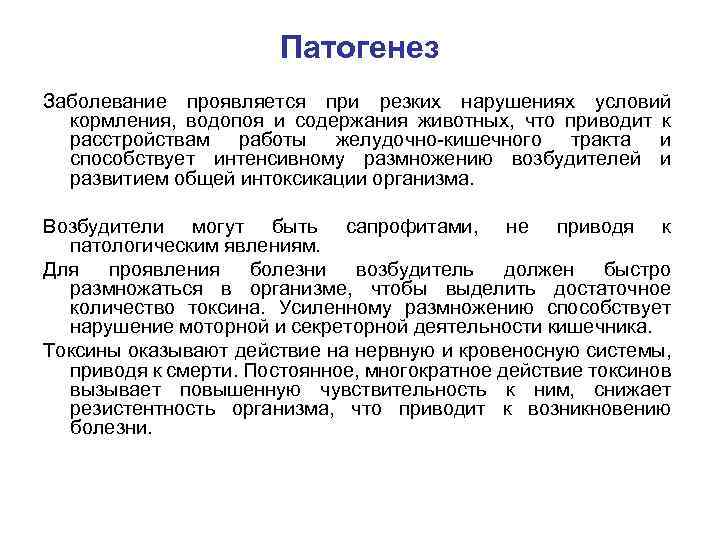 Патогенез

Заболевание проявляется при резких нарушениях условий кормления, водопоя и содержания животных, что приводит к расстройствам работы желудочно-кишечного тракта и способствует интенсивному размножению возбудителей и развитием общей интоксикации организма.

Возбудители могут быть сапрофитами, не приводя к патологическим явлениям.

Для проявления болезни возбудитель должен быстро размножаться в организме, чтобы выделить достаточное количество токсина. Усиленному размножению способствует нарушение моторной и секреторной деятельности кишечника.

Токсины оказывают действие на нервную и кровеносную системы, приводя к смерти. Постоянное, многократное действие токсинов вызывает повышенную чувствительность к ним, снижает резистентность организма, что приводит к возникновению болезни.